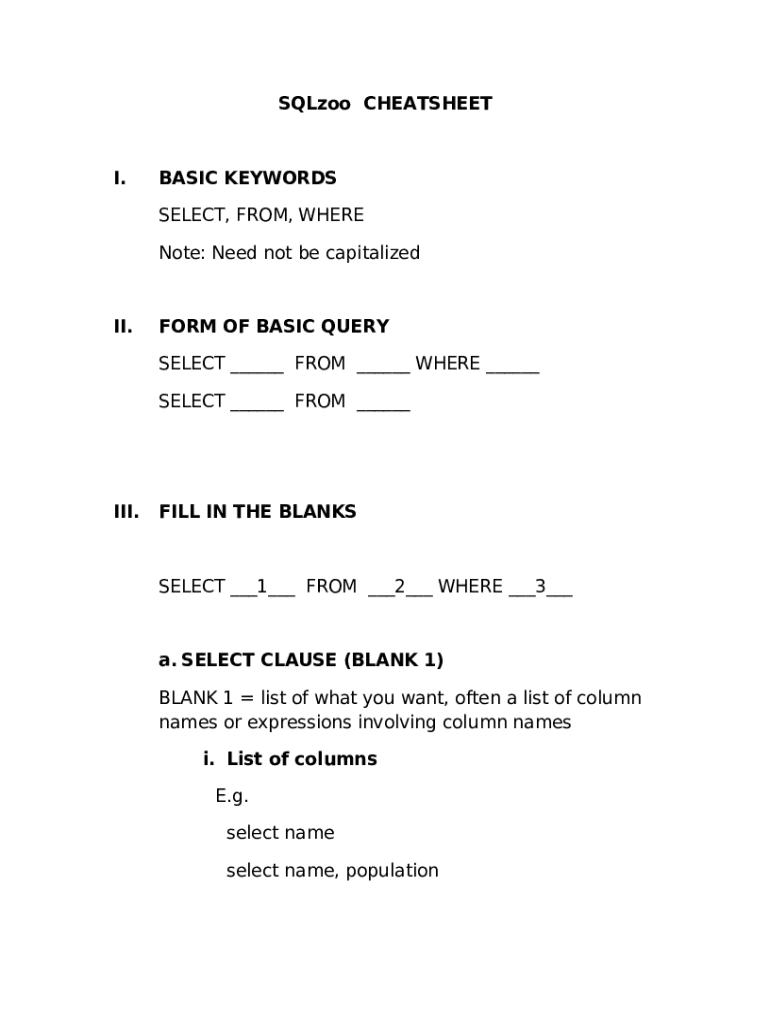 SQLzoo CHEATSHEET

I. BASIC KEYWORDS

SELECT, FROM, WHERE

Note: Need not be capitalized

II. FORM OF BASIC QUERY

SELECT ______ FROM ______ WHERE ______

SELECT ______ FROM ______

III. FILL IN THE BLANKS

SELECT ___1___ FROM ___2___ WHERE ___3___

a. SELECT CLAUSE (BLANK 1)

BLANK 1 = list of what you want, often a list of column names or expressions involving column names

i. List of columns

E.g.

select name

select name, population